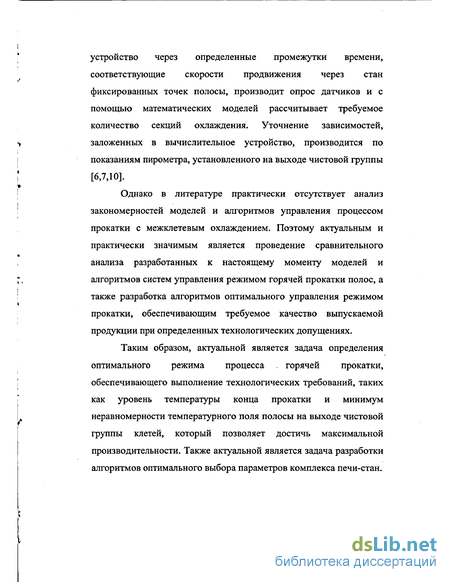 устройство через определенные промежутки времени, соответствующие скорости продвижения через стан фиксированных точек полосы, производит опрос датчиков и с помощью математических моделей рассчитывает требуемое количество секций охлаждения. Уточнение зависимостей, заложенных в вычислительное устройство, производится по показаниям пирометра, установленного на выходе чистовой группы [6,7,10].

Однако в литературе практически отсутствует анализ закономерностей моделей и алгоритмов управления процессом прокатки с межклетевым охлаждением. Поэтому актуальным и практически значимым является проведение сравнительного анализа разработанных к настоящему моменту моделей и алгоритмов систем управления режимом горячей прокатки полос, а также разработка алгоритмов оптимального управления режимом прокатки, обеспечивающим требуемое качество выпускаемой продукции при определенных технологических допущениях.

Таким образом, актуальной является задача определения оптимального режима процесса горячей прокатки, обеспечивающего выполнение технологических требований, таких как уровень температуры конца прокатки и минимум неравномерности температурного поля полосы на выходе чистовой группы клетей, который позволяет достичь максимальной производительности. Также актуальной является задача разработки алгоритмов оптимального выбора параметров комплекса печи-стан.

dsLib.net
библиотека диссертаций